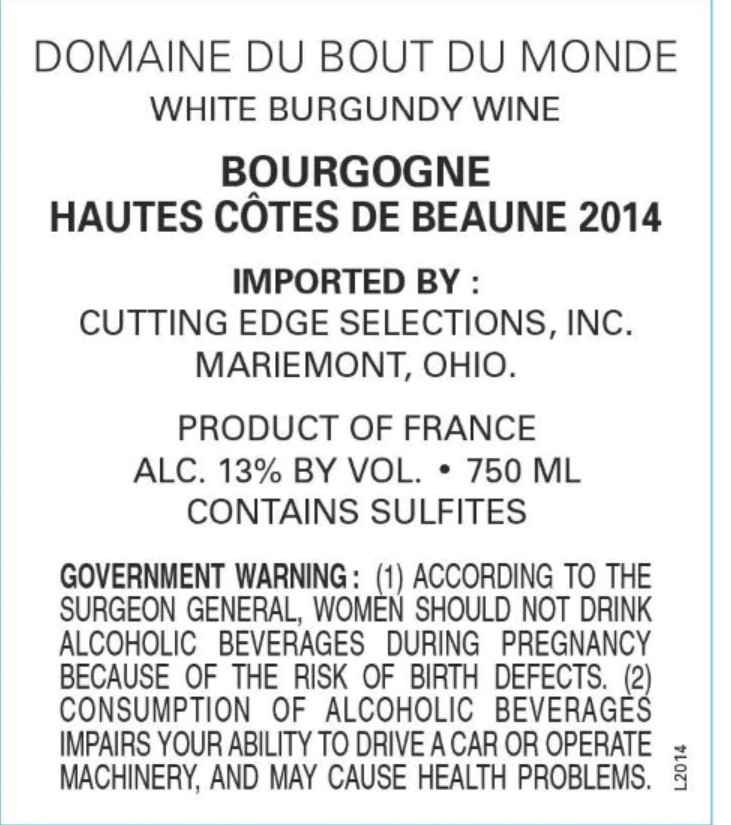 DOMAINE DU BOUT DU MONDE
WHITE BURGUNDY WINE

BOURGOGNE
HAUTES CÔTES DE BEAUNE 2014

IMPORTED BY :
CUTTING EDGE SELECTIONS, INC.
MARIEMONT, OHIO.

PRODUCT OF FRANCE
ALC. 13% BY VOL. • 750 ML
CONTAINS SULFITES

GOVERNMENT WARNING: (1) ACCORDING TO THE SURGEON GENERAL, WOMEN SHOULD NOT DRINK ALCOHOLIC BEVERAGES DURING PREGNANCY BECAUSE OF THE RISK OF BIRTH DEFECTS. (2) CONSUMPTION OF ALCOHOLIC BEVERAGES IMPAIRS YOUR ABILITY TO DRIVE A CAR OR OPERATE MACHINERY, AND MAY CAUSE HEALTH PROBLEMS.

L2014